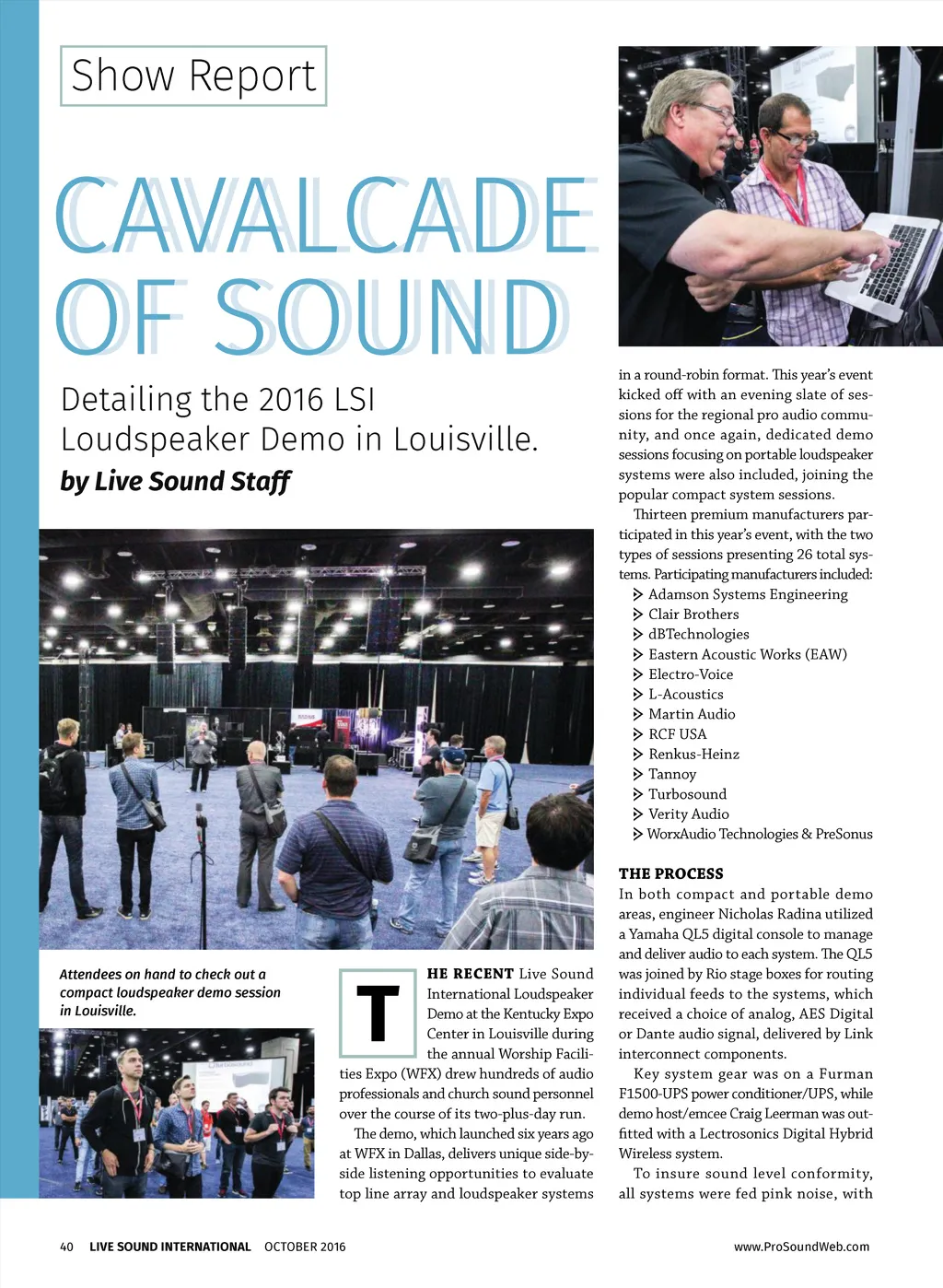 Show Report

CAVALCADE OF SOUND

Detailing the 2016 LSI Loudspeaker Demo in Louisville.

by Live Sound Staff

Attendees on hand to check out a compact loudspeaker demo session in Louisville.

THE RECENT Live Sound International Loudspeaker Demo at the Kentucky Expo Center in Louisville during the annual Worship Facilities Expo (WFX) drew hundreds of audio professionals and church sound personnel over the course of its two-plus-day run.

The demo, which launched six years ago at WFX in Dallas, delivers unique side-by-side listening opportunities to evaluate top line array and loudspeaker systems in a round-robin format. This year's event kicked off with an evening slate of sessions for the regional pro audio community, and once again, dedicated demo sessions focusing on portable loudspeaker systems were also included, joining the popular compact system sessions.

Thirteen premium manufacturers participated in this year's event, with the two types of sessions presenting 26 total systems. Participating manufacturers included:
> Adamson Systems Engineering
> Clair Brothers
> dBTechnologies
> Eastern Acoustic Works (EAW)
> Electro-Voice
> L-Acoustics
> Martin Audio
> RCF USA
> Renkus-Heinz
> Tannoy
> Turbosound
> Verity Audio
> WorxAudio Technologies & PreSonus

THE PROCESS
In both compact and portable demo areas, engineer Nicholas Radina utilized a Yamaha QL5 digital console to manage and deliver audio to each system. The QL5 was joined by Rio stage boxes for routing individual feeds to the systems, which received a choice of analog, AES Digital or Dante audio signal, delivered by Link interconnect components.

Key system gear was on a Furman F1500-UPS power conditioner/UPS, while demo host/emcee Craig Leerman was outfitted with a Lectrosonics Digital Hybrid Wireless system.

To insure sound level conformity, all systems were fed pink noise, with

40 LIVE SOUND INTERNATIONAL OCTOBER 2016 www.ProSoundWeb.com